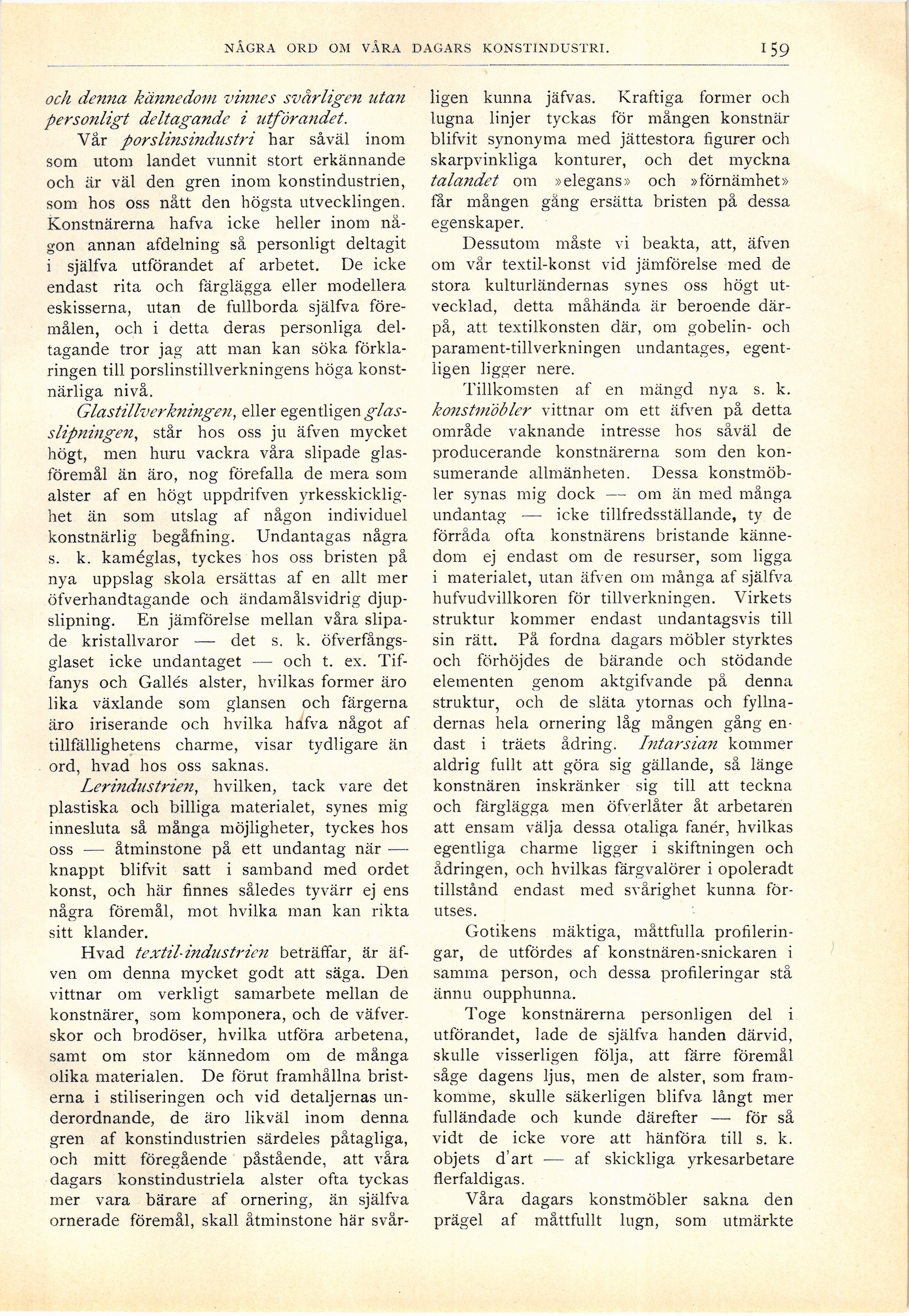 NÅGRA ORD OM VÅRA DAGARS KONSTINDUSTRI. 159

och denna kännedom vinnes svårligen utan personligt deltagande i utförandet.

Vår porslinsindustri har såväl inom som utom landet vunnit stort erkännande och är väl den gren inom konstindustrien, som hos oss nått den högsta utvecklingen. Konstnärerna hafva icke heller inom någon annan afdelning så personligt deltagit i själfva utförandet af arbetet. De icke endast rita och färglägga eller modellera eskisserna, utan de fullborda själfva föremålen, och i detta deras personliga deltagande tror jag att man kan söka förklaringen till porslinstillverkningens höga konstnärliga nivå.

Glastillverkningen, eller egentligen glasslipningen, står hos oss ju äfven mycket högt, men huru vackra våra slipade glasföremål än äro, nog förefalla de mera som alster af en högt uppdrifven yrkesskicklighet än som utslag af någon individuel konstnärlig begåfning. Undantagas några s. k. kaméglas, tyckes hos oss bristen på nya uppslag skola ersättas af en allt mer öfverhandtagande och ändamålsvidrig djupslipning. En jämförelse mellan våra slipade kristallvaror — det s. k. öfverfångsglaset icke undantaget — och t. ex. Tiffanys och Gallés alster, hvilkas former äro lika växlande som glansen och färgerna äro iriserande och hvilka hafva något af tillfällighetens charme, visar tydligare än ord, hvad hos oss saknas.

Lerindustrien, hvilken, tack vare det plastiska och billiga materialet, synes mig innesluta så många möjligheter, tyckes hos oss — åtminstone på ett undantag när — knappt blifvit satt i samband med ordet konst, och här finnes således tyvärr ej ens några föremål, mot hvilka man kan rikta sitt klander.

Hvad textil-industrien beträffar, är äfven om denna mycket godt att säga. Den vittnar om verkligt samarbete mellan de konstnärer, som komponera, och de väfverskor och brodöser, hvilka utföra arbetena, samt om stor kännedom om de många olika materialen. De förut framhållna bristerna i stiliseringen och vid detaljernas underordnande, de äro likväl inom denna gren af konstindustrien särdeles påtagliga, och mitt föregående påstående, att våra dagars konstindustriela alster ofta tyckas mer vara bärare af ornering, än själfva ornerade föremål, skall åtminstone här svårligen kunna jäfvas. Kraftiga former och lugna linjer tyckas för mången konstnär blifvit synonyma med jättestora figurer och skarpvinkliga konturer, och det myckna talandet om »elegans» och »förnämhet» får mången gång ersätta bristen på dessa egenskaper.

Dessutom måste vi beakta, att, äfven om vår textil-konst vid jämförelse med de stora kulturländernas synes oss högt utvecklad, detta måhända är beroende därpå, att textilkonsten där, om gobelin- och parament-tillverkningen undantages, egentligen ligger nere.

Tillkomsten af en mängd nya s. k. konstmöbler vittnar om ett äfven på detta område vaknande intresse hos såväl de producerande konstnärerna som den konsumerande allmänheten. Dessa konstmöbler synas mig dock — om än med många undantag — icke tillfredsställande, ty de förråda ofta konstnärens bristande kännedom ej endast om de resurser, som ligga i materialet, utan äfven om många af själfva hufvudvillkoren för tillverkningen. Virkets struktur kommer endast undantagsvis till sin rätt. På fordna dagars möbler styrktes och förhöjdes de bärande och stödande elementen genom aktgifvande på denna struktur, och de släta ytornas och fyllnadernas hela ornering låg mången gång endast i träets ådring. Intarsian kommer aldrig fullt att göra sig gällande, så länge konstnären inskränker sig till att teckna och färglägga men öfverlåter åt arbetaren att ensam välja dessa otaliga fanér, hvilkas egentliga charme ligger i skiftningen och ådringen, och hvilkas färgvalörer i opoleradt tillstånd endast med svårighet kunna förutses.

Gotikens mäktiga, måttfulla profileringar, de utfördes af konstnären-snickaren i samma person, och dessa profileringar stå ännu oupphunna.

Toge konstnärerna personligen del i utförandet, lade de själfva handen därvid, skulle visserligen följa, att färre föremål såge dagens ljus, men de alster, som framkomme, skulle säkerligen blifva långt mer fulländade och kunde därefter — för så vidt de icke vore att hänföra till s. k. objets d'art — af skickliga yrkesarbetare flerfaldigas.

Våra dagars konstmöbler sakna den prägel af måttfullt lugn, som utmärkte